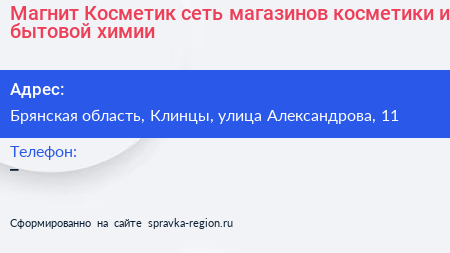 Магнит Косметик сеть магазинов косметики и бытовой химии

Адрес:

Брянская область, Клинцы, улица Александрова, 11

Телефон:

–

Сформированно на сайте spravka-region.ru